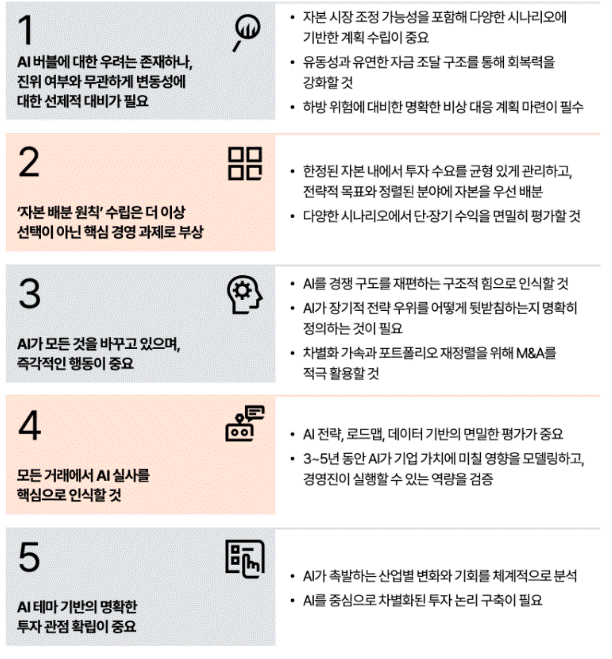 1

AI 버블에 대한 우려는 존재하나, 진위 여부와 무관하게 변동성에 대한 선제적 대비가 필요

• 자본 시장 조정 가능성을 포함해 다양한 시나리오에 기반한 계획 수립이 중요
• 유동성과 유연한 자금 조달 구조를 통해 회복력을 강화할 것
• 하방 위험에 대비한 명확한 비상 대응 계획 마련이 필수

2

'자본 배분 원칙' 수립은 더 이상 선택이 아닌 핵심 경영 과제로 부상

• 한정된 자본 내에서 투자 수요를 균형 있게 관리하고, 전략적 목표와 정렬된 분야에 자본을 우선 배분
• 다양한 시나리오에서 단·장기 수익을 면밀히 평가할 것

3

AI가 모든 것을 바꾸고 있으며, 즉각적인 행동이 중요

• AI를 경쟁 구도를 재편하는 구조적 힘으로 인식할 것
• AI가 장기적 전략 우위를 어떻게 뒷받침하는지 명확히 정의하는 것이 필요
• 차별화 가속과 포트폴리오 재정렬을 위해 M&A를 적극 활용할 것

4

모든 거래에서 AI 실사를 핵심으로 인식할 것

• AI 전략, 로드맵, 데이터 기반의 면밀한 평가가 중요
• 3~5년 동안 AI가 기업 가치에 미칠 영향을 모델링하고, 경영진이 실행할 수 있는 역량을 검증

5

AI 테마 기반의 명확한 투자 관점 확립이 중요

• AI가 촉발하는 산업별 변화와 기회를 체계적으로 분석
• AI를 중심으로 차별화된 투자 논리 구축이 필요